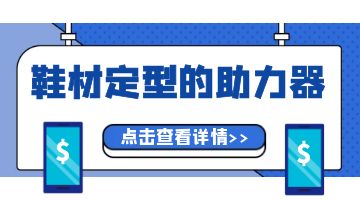 鞋材定型的助力器

点击查看详情>>

$

$